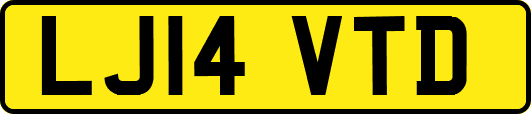 LJ14 VTD